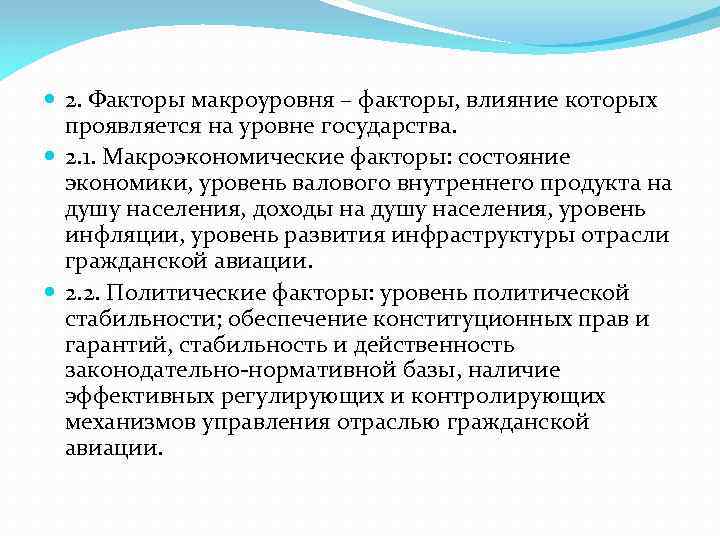 2. Факторы макроуровня – факторы, влияние которых проявляется на уровне государства.

2.1. Макроэкономические факторы: состояние экономики, уровень валового внутреннего продукта на душу населения, доходы на душу населения, уровень инфляции, уровень развития инфраструктуры отрасли гражданской авиации.

2.2. Политические факторы: уровень политической стабильности; обеспечение конституционных прав и гарантий, стабильность и действенность законодательно-нормативной базы, наличие эффективных регулирующих и контролирующих механизмов управления отраслью гражданской авиации.